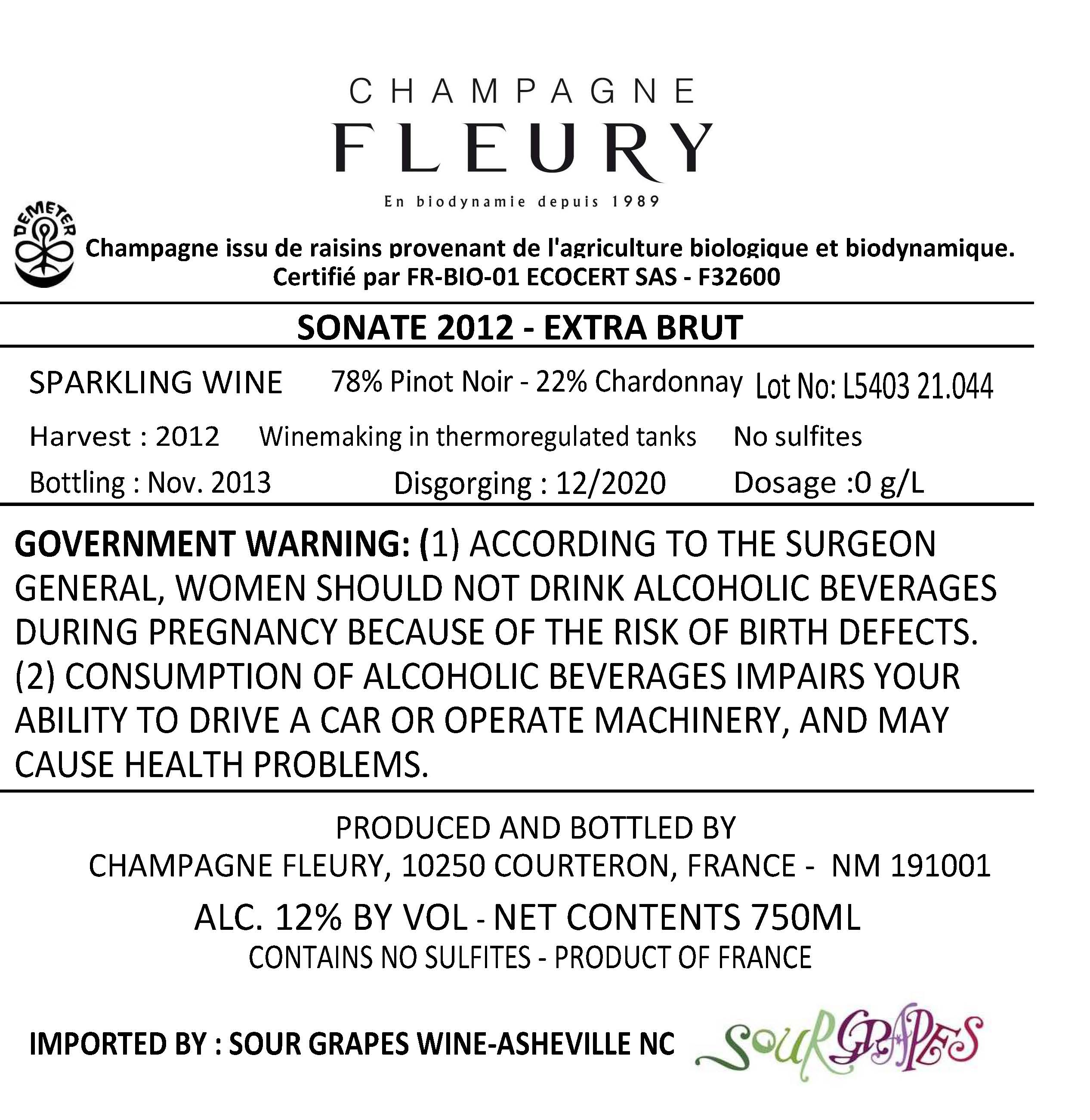 CHAMPAGNE
FLEURY
En biodynamie depuis 1989

DEMETER

Champagne issu de raisins provenant de l'agriculture biologique et biodynamique.
Certifié par FR-BIO-01 ECOCERT SAS - F32600

SONATE 2012 - EXTRA BRUT

SPARKLING WINE 78% Pinot Noir - 22% Chardonnay Lot No: L5403 21.044

Harvest : 2012 Winemaking in thermoregulated tanks No sulfites

Bottling : Nov. 2013 Disgorging : 12/2020 Dosage :0 g/L

GOVERNMENT WARNING: (1) ACCORDING TO THE SURGEON GENERAL, WOMEN SHOULD NOT DRINK ALCOHOLIC BEVERAGES DURING PREGNANCY BECAUSE OF THE RISK OF BIRTH DEFECTS. (2) CONSUMPTION OF ALCOHOLIC BEVERAGES IMPAIRS YOUR ABILITY TO DRIVE A CAR OR OPERATE MACHINERY, AND MAY CAUSE HEALTH PROBLEMS.

PRODUCED AND BOTTLED BY
CHAMPAGNE FLEURY, 10250 COURTERON, FRANCE - NM 191001

ALC. 12% BY VOL - NET CONTENTS 750ML
CONTAINS NO SULFITES - PRODUCT OF FRANCE

IMPORTED BY : SOUR GRAPES WINE-ASHEVILLE NC

SOUR GRAPES